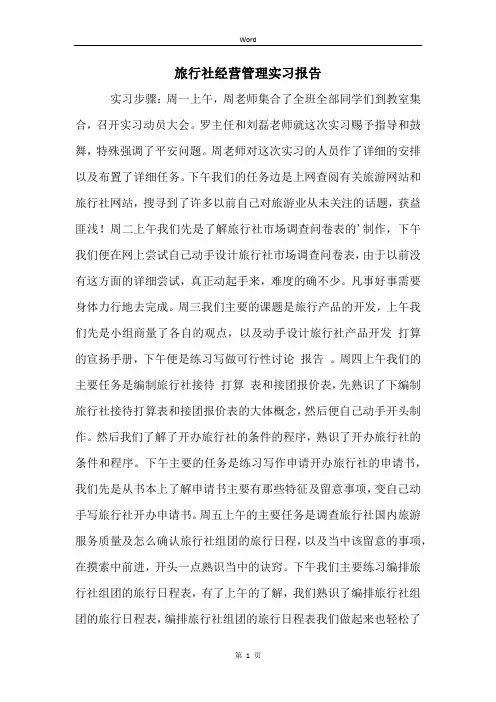 Word

旅行社经营管理实习报告

实习步骤：周一上午，周老师集合了全班全部同学们到教室集合，召开实习动员大会。罗主任和刘磊老师就这次实习赐予指导和鼓舞，特殊强调了平安问题。周老师对这次实习的人员作了详细的安排以及布置了详细任务。下午我们的任务边是上网查阅有关旅游网站和旅行社网站，搜寻到了许多以前自己对旅游业从未关注的话题，获益匪浅！周二上午我们先是了解旅行社市场调查问卷表的'制作，下午我们便在网上尝试自己动手设计旅行社市场调查问卷表，由于以前没有这方面的详细尝试，真正动起手来，难度的确不少。凡事好事需要身体力行地去完成。周三我们主要的课题是旅行产品的开发，上午我们先是小组商量了各自的观点，以及动手设计旅行社产品开发 打算的宣扬手册，下午便是练习写做可行性讨论 报告 。周四上午我们的主要任务是编制旅行社接待 打算 表和接团报价表，先熟识了下编制旅行社接待打算表和接团报价表的大体概念，然后便自己动手开头制作。然后我们了解了开办旅行社的条件的程序，熟识了开办旅行社的条件和程序。下午主要的任务是练习写作申请开办旅行社的申请书，我们先是从书本上了解申请书主要有那些特征及留意事项，变自己动手写旅行社开办申请书。周五上午的主要任务是调查旅行社国内旅游服务质量及怎么确认旅行社组团的旅行日程，以及当中该留意的事项，在摸索中前进，开头一点熟识当中的诀窍。下午我们主要练习编排旅行社组团的旅行日程表，有了上午的了解，我们熟识了编排旅行社组团的旅行日程表，编排旅行社组团的旅行日程表我们做起来也轻松了

第 1 页